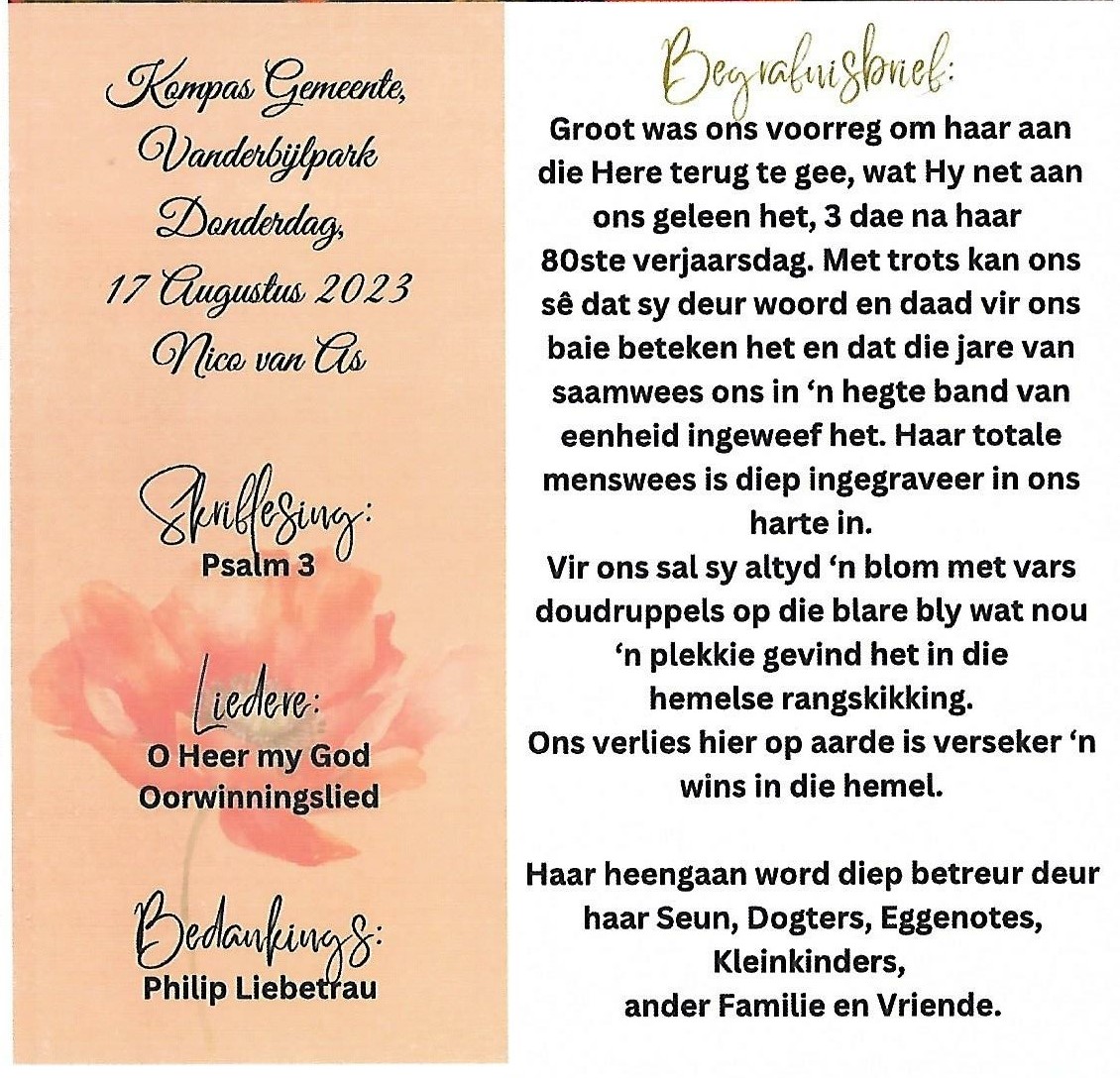 Kompas Gemeente,
Vanderbijlpark
Donderdag,
17 Augustus 2023
Nico van As

Skriflesing:
Psalm 3

Liedere:
O Heer my God
Oorwinningslied

Bedankings:
Philip Liebetrau

Begrafnisbrief:
Groot was ons voorreg om haar aan die Here terug te gee, wat Hy net aan ons geleen het, 3 dae na haar 80ste verjaarsdag. Met trots kan ons sê dat sy deur woord en daad vir ons baie beteken het en dat die jare van saamwees ons in 'n hegte band van eenheid ingeweef het. Haar totale menswees is diep ingegraveer in ons harte in.
Vir ons sal sy altyd 'n blom met vars doudruppels op die blare bly wat nou 'n plekkie gevind het in die hemelse rangskikking.
Ons verlies hier op aarde is verseker 'n wins in die hemel.

Haar heengaan word diep betreur deur haar Seun, Dogters, Eggenotes, Kleinkinders,
ander Familie en Vriende.